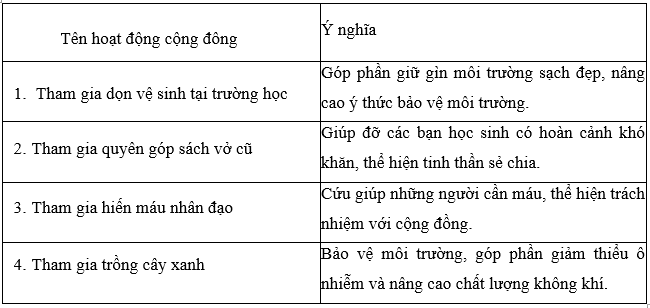 | Tên hoạt động cộng đông | Ý nghĩa |
|---|---|
| 1. Tham gia dọn vệ sinh tại trường học | Góp phần giữ gìn môi trường sạch đẹp, nâng cao ý thức bảo vệ môi trường. |
| 2. Tham gia quyên góp sách vở cũ | Giúp đỡ các bạn học sinh có hoàn cảnh khó khăn, thể hiện tinh thần sẻ chia. |
| 3. Tham gia hiến máu nhân đạo | Cứu giúp những người cần máu, thể hiện trách nhiệm với cộng đồng. |
| 4. Tham gia trồng cây xanh | Bảo vệ môi trường, góp phần giảm thiểu ô nhiễm và nâng cao chất lượng không khí. |